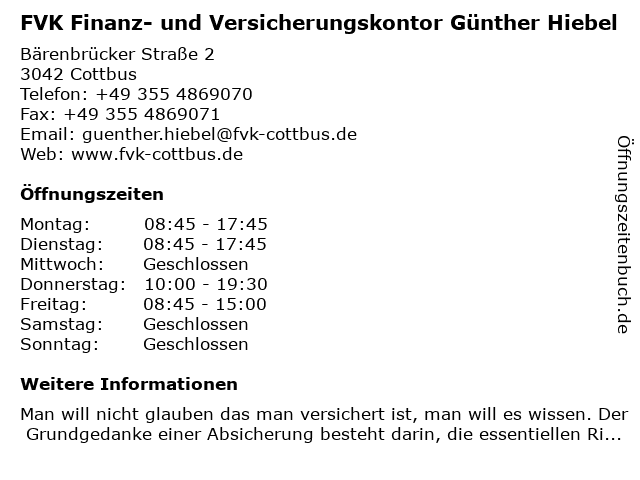 FVK Finanz- und Versicherungskontor Günther Hiebel

Bärenbrücker Straße 2
3042 Cottbus
Telefon: +49 355 4869070
Fax: +49 355 4869071
Email: guenther.hiebel@fvk-cottbus.de
Web: www.fvk-cottbus.de

Öffnungszeiten

Montag: 08:45 - 17:45
Dienstag: 08:45 - 17:45
Mittwoch: Geschlossen
Donnerstag: 10:00 - 19:30
Freitag: 08:45 - 15:00
Samstag: Geschlossen
Sonntag: Geschlossen

Weitere Informationen

Man will nicht glauben das man versichert ist, man will es wissen. Der Grundgedanke einer Absicherung besteht darin, die essentiellen Ri...

Öffnungszeitenbuch.de